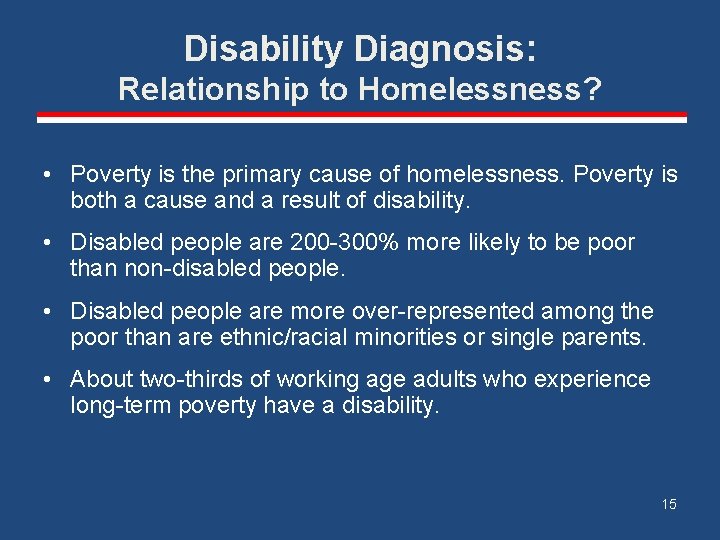 Disability Diagnosis:
Relationship to Homelessness?

• Poverty is the primary cause of homelessness. Poverty is both a cause and a result of disability.

• Disabled people are 200-300% more likely to be poor than non-disabled people.

• Disabled people are more over-represented among the poor than are ethnic/racial minorities or single parents.

• About two-thirds of working age adults who experience long-term poverty have a disability.

15